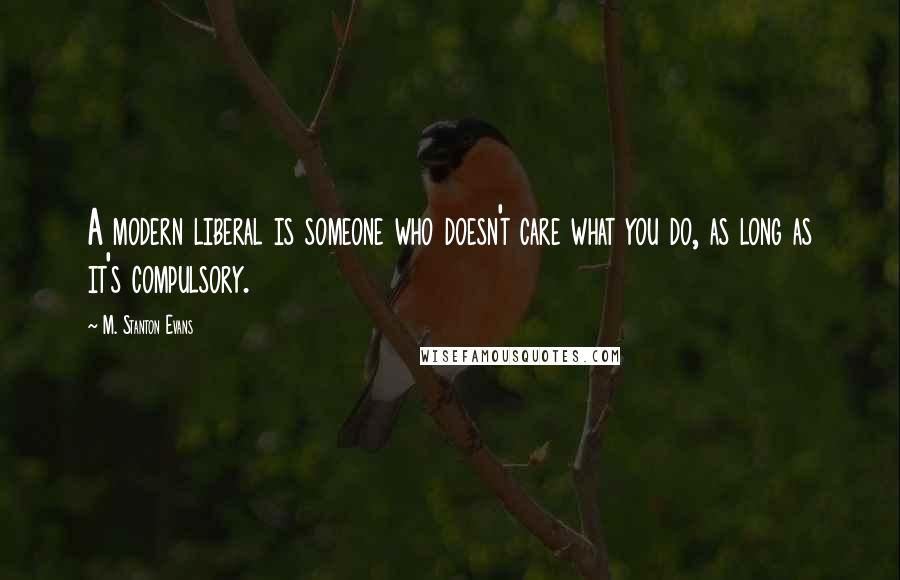 A modern liberal is someone who doesn't care what you do, as long as it's compulsory.

~ M. Stanton Evans

WISEFAMOUSQUOTES.COM